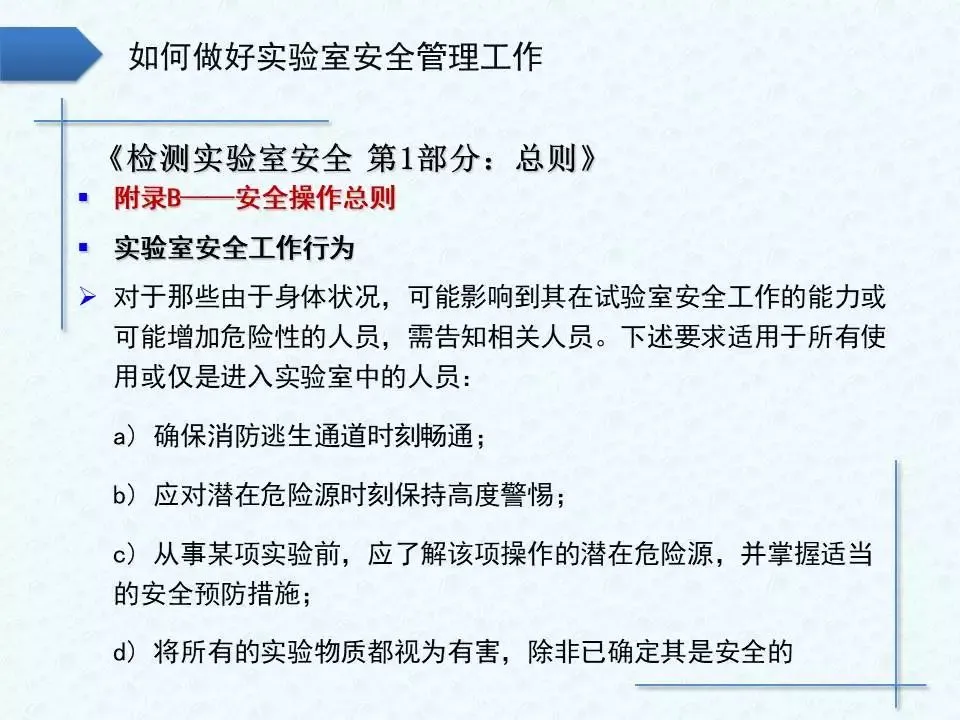 如何做好实验室安全管理工作

《检测实验室安全 第1部分：总则》

▪ 附录B——安全操作总则

▪ 实验室安全工作行为

➢ 对于那些由于身体状况，可能影响到其在试验室安全工作的能力或可能增加危险性的人员，需告知相关人员。下述要求适用于所有使用或仅是进入实验室中的人员：

a）确保消防逃生通道时刻畅通；

b）应对潜在危险源时刻保持高度警惕；

c）从事某项实验前，应了解该项操作的潜在危险源，并掌握适当的安全预防措施；

d）将所有的实验物质都视为有害，除非已确定其是安全的